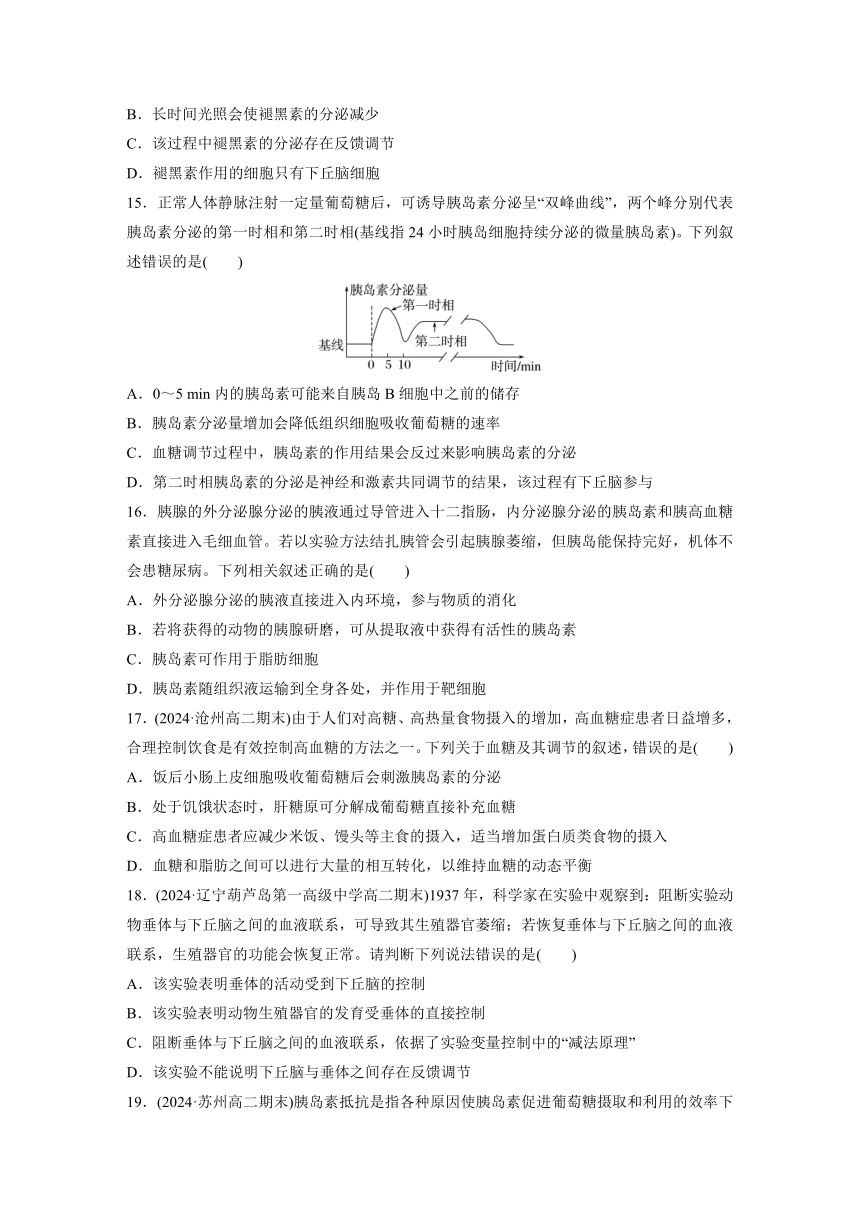 B．长时间光照会使褪黑素的分泌减少

C．该过程中褪黑素的分泌存在反馈调节

D．褪黑素作用的细胞只有下丘脑细胞

15．正常人体静脉注射一定量葡萄糖后，可诱导胰岛素分泌呈“双峰曲线”，两个峰分别代表胰岛素分泌的第一时相和第二时相(基线指 24 小时胰岛细胞持续分泌的微量胰岛素)。下列叙述错误的是(　　)

胰岛素分泌量
第一时相
第二时相
基线
0　5　10
时间/min

A．0～5 min 内的胰岛素可能来自胰岛 B 细胞中之前的储存

B．胰岛素分泌量增加会降低组织细胞吸收葡萄糖的速率

C．血糖调节过程中，胰岛素的作用结果会反过来影响胰岛素的分泌

D．第二时相胰岛素的分泌是神经和激素共同调节的结果，该过程有下丘脑参与

16．胰腺的外分泌腺分泌的胰液通过导管进入十二指肠，内分泌腺分泌的胰岛素和胰高血糖素直接进入毛细血管。若以实验方法结扎胰管会引起胰腺萎缩，但胰岛能保持完好，机体不会患糖尿病。下列相关叙述正确的是(　　)

A．外分泌腺分泌的胰液直接进入内环境，参与物质的消化

B．若将获得的动物的胰腺研磨，可从提取液中获得有活性的胰岛素

C．胰岛素可作用于脂肪细胞

D．胰岛素随组织液运输到全身各处，并作用于靶细胞

17．(2024·沧州高二期末)由于人们对高糖、高热量食物摄入的增加，高血糖症患者日益增多，合理控制饮食是有效控制高血糖的方法之一。下列关于血糖及其调节的叙述，错误的是(　　)

A．饭后小肠上皮细胞吸收葡萄糖后会刺激胰岛素的分泌

B．处于饥饿状态时，肝糖原可分解成葡萄糖直接补充血糖

C．高血糖症患者应减少米饭、馒头等主食的摄入，适当增加蛋白质类食物的摄入

D．血糖和脂肪之间可以进行大量的相互转化，以维持血糖的动态平衡

18．(2024·辽宁葫芦岛第一高级中学高二期末)1937 年，科学家在实验中观察到：阻断实验动物垂体与下丘脑之间的血液联系，可导致其生殖器官萎缩；若恢复垂体与下丘脑之间的血液联系，生殖器官的功能会恢复正常。请判断下列说法错误的是(　　)

A．该实验表明垂体的活动受到下丘脑的控制

B．该实验表明动物生殖器官的发育受垂体的直接控制

C．阻断垂体与下丘脑之间的血液联系，依据了实验变量控制中的“减法原理”

D．该实验不能说明下丘脑与垂体之间存在反馈调节

19．(2024·苏州高二期末)胰岛素抵抗是指各种原因使胰岛素促进葡萄糖摄取和利用的效率下